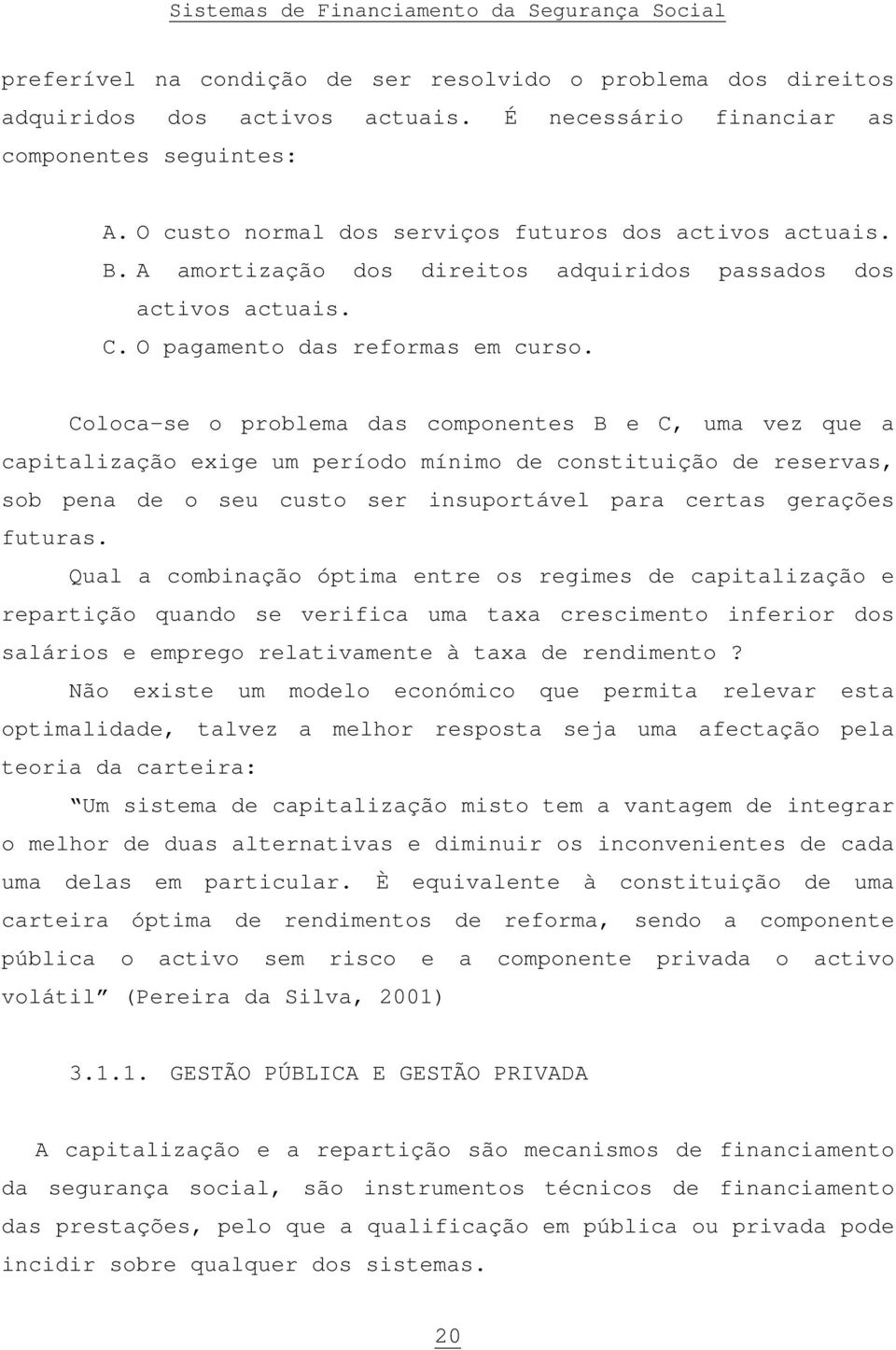 Sistemas de Financiamento da Segurança Social

preferível na condição de ser resolvido o problema dos direitos adquiridos dos activos actuais. É necessário financiar as componentes seguintes:

A. O custo normal dos serviços futuros dos activos actuais.
B. A amortização dos direitos adquiridos passados dos activos actuais.
C. O pagamento das reformas em curso.

Coloca-se o problema das componentes B e C, uma vez que a capitalização exige um período mínimo de constituição de reservas, sob pena de o seu custo ser insuportável para certas gerações futuras.

Qual a combinação óptima entre os regimes de capitalização e repartição quando se verifica uma taxa crescimento inferior dos salários e emprego relativamente à taxa de rendimento ?

Não existe um modelo económico que permita relevar esta optimalidade, talvez a melhor resposta seja uma afectação pela teoria da carteira:

“Um sistema de capitalização misto tem a vantagem de integrar o melhor de duas alternativas e diminuir os inconvenientes de cada uma delas em particular. È equivalente à constituição de uma carteira óptima de rendimentos de reforma, sendo a componente pública o activo sem risco e a componente privada o activo volátil” (Pereira da Silva, 2001)

3.1.1. GESTÃO PÚBLICA E GESTÃO PRIVADA

A capitalização e a repartição são mecanismos de financiamento da segurança social, são instrumentos técnicos de financiamento das prestações, pelo que a qualificação em pública ou privada pode incidir sobre qualquer dos sistemas.

20